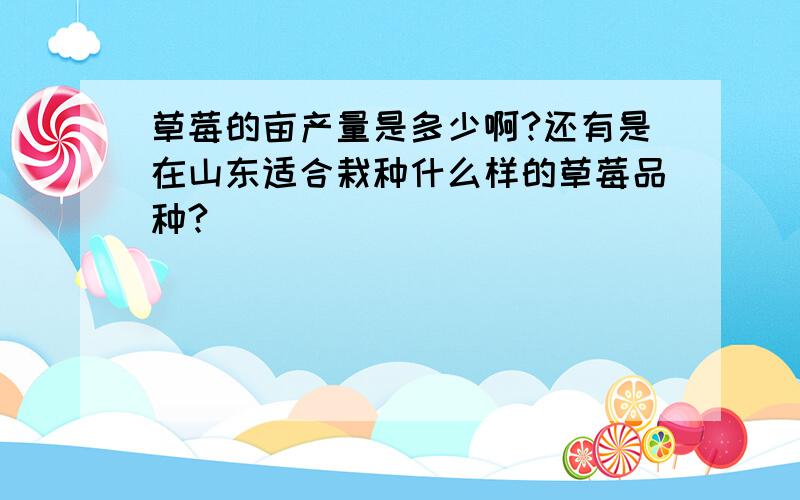 草莓的亩产量是多少啊?还有是在山东适合栽种什么样的草莓品种?